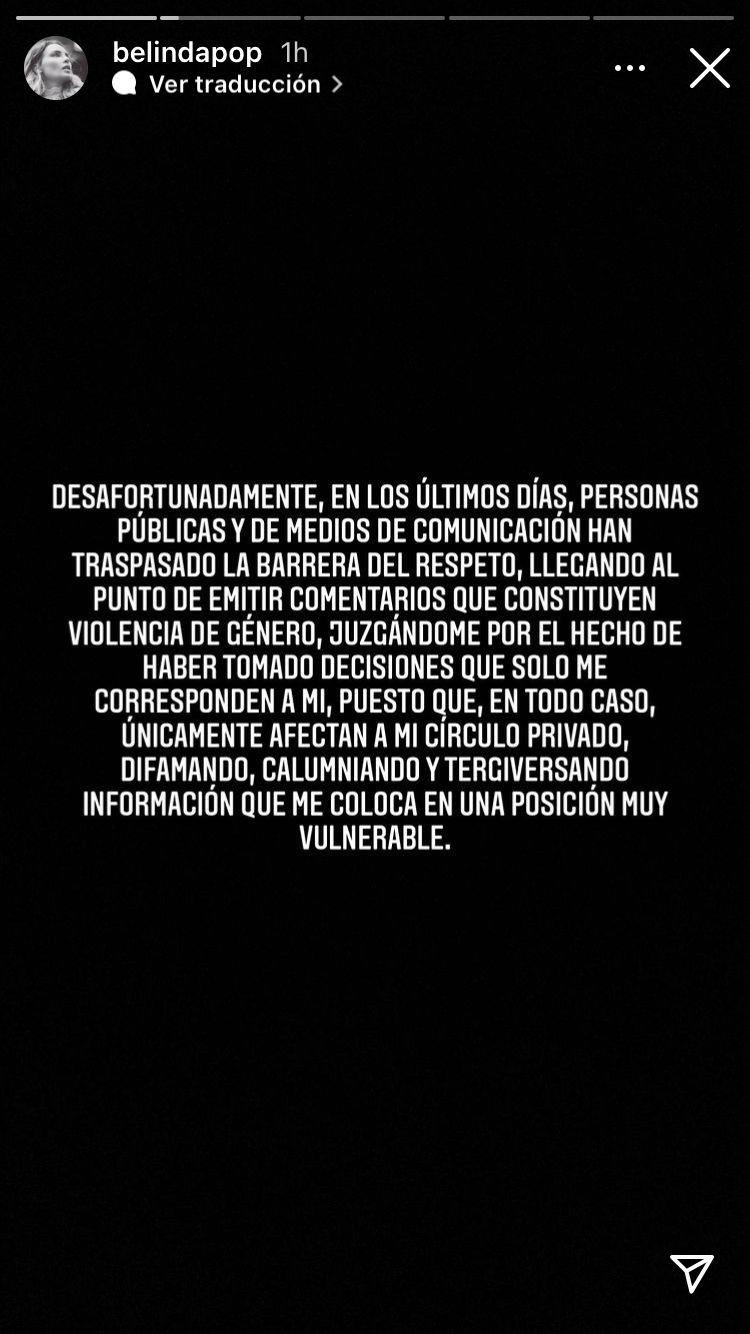 belindapop 1h
Ver traducción

DESAFORTUNADAMENTE, EN LOS ÚLTIMOS DÍAS, PERSONAS PÚBLICAS Y DE MEDIOS DE COMUNICACIÓN HAN TRASPASADO LA BARRERA DEL RESPETO, LLEGANDO AL PUNTO DE EMITIR COMENTARIOS QUE CONSTITUYEN VIOLENCIA DE GÉNERO, JUZGÁNDOME POR EL HECHO DE HABER TOMADO DECISIONES QUE SOLO ME CORRESPONDEN A MI, PUESTO QUE, EN TODO CASO, ÚNICAMENTE AFECTAN A MI CÍRCULO PRIVADO, DIFAMANDO, CALUMNIANDO Y TERGIVERSANDO INFORMACIÓN QUE ME COLOCA EN UNA POSICIÓN MUY VULNERABLE.